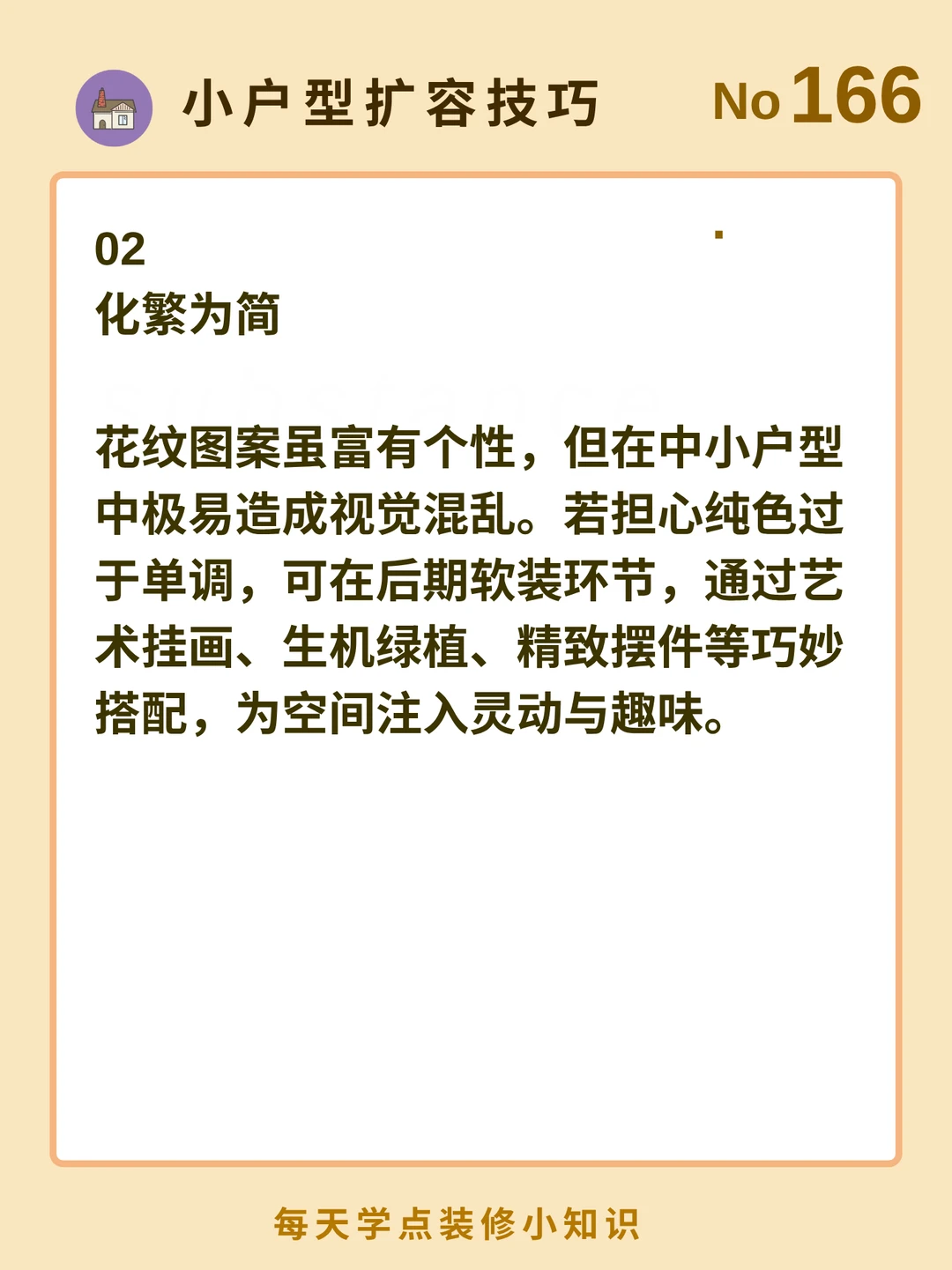 小户型扩容技巧

No166

02
化繁为简

花纹图案虽富有个性，但在中小户型中极易造成视觉混乱。若担心纯色过于单调，可在后期软装环节，通过艺术挂画、生机绿植、精致摆件等巧妙搭配，为空间注入灵动与趣味。

每天学点装修小知识